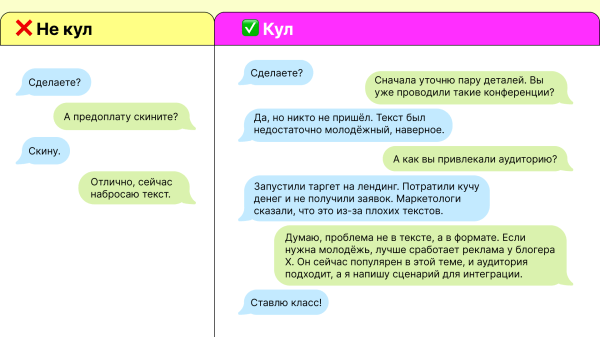 ❌ Не кул

Сделаете?

А предоплату скините?

Скину.

Отлично, сейчас набросаю текст.

✅ Кул

Сделаете?

Сначала уточню пару деталей. Вы уже проводили такие конференции?

Да, но никто не пришёл. Текст был недостаточно молодёжный, наверное.

А как вы привлекали аудиторию?

Запустили таргет на лендинг. Потратили кучу денег и не получили заявок. Маркетологи сказали, что это из-за плохих текстов.

Думаю, проблема не в тексте, а в формате. Если нужна молодёжь, лучше сработает реклама у блогера Х. Он сейчас популярен в этой теме, и аудитория подходит, а я напишу сценарий для интеграции.

Ставлю класс!